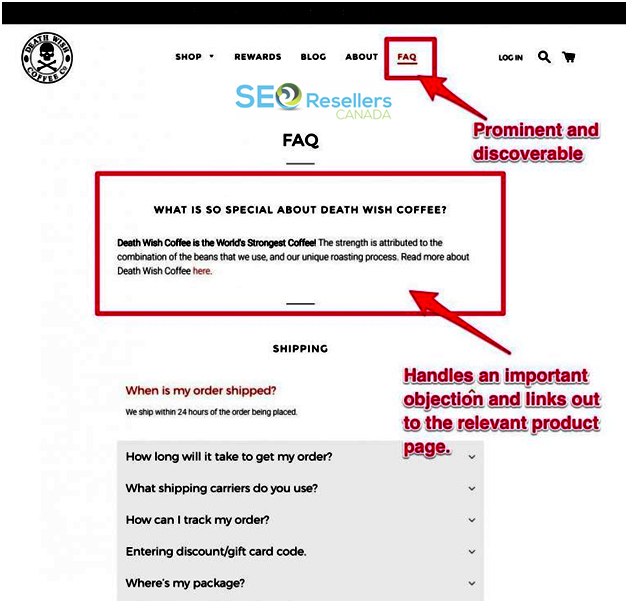 DEATH WISH COFFEE CO

SHOP REWARDS BLOG ABOUT FAQ

LOG IN

SEO Resellers CANADA

Prominent and discoverable

FAQ

WHAT IS SO SPECIAL ABOUT DEATH WISH COFFEE?

Death Wish Coffee is the World's Strongest Coffee! The strength is attributed to the combination of the beans that we use, and our unique roasting process. Read more about Death Wish Coffee here.

SHIPPING

Handles an important objection and links out to the relevant product page.

When is my order shipped?

We ship within 24 hours of the order being placed.

How long will it take to get my order?

What shipping carriers do you use?

How can I track my order?

Entering discount/gift card code.

Where's my package?